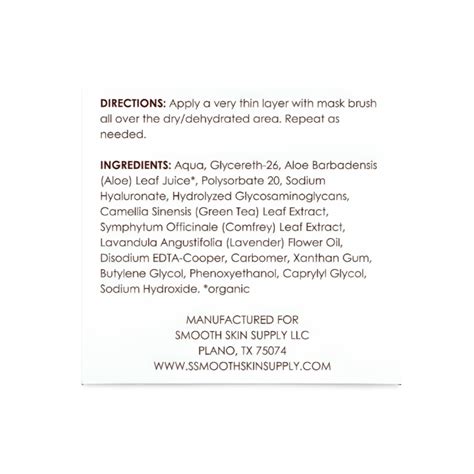 DIRECTIONS: Apply a very thin layer with mask brush all over the dry/dehydrated area. Repeat as needed.

INGREDIENTS: Aqua, Glycereth-26, Aloe Barbadensis (Aloe) Leaf Juice*, Polysorbate 20, Sodium Hyaluronate, Hydrolyzed Glycosaminoglycans, Camellia Sinensis (Green Tea) Leaf Extract, Symphytum Officinale (Comfrey) Leaf Extract, Lavandula Angustifolia (Lavender) Flower Oil, Disodium EDTA-Cooper, Carbomer, Xanthan Gum, Butylene Glycol, Phenoxyethanol, Caprylyl Glycol, Sodium Hydroxide. *organic

MANUFACTURED FOR
SMOOTH SKIN SUPPLY LLC
PLANO, TX 75074
WWW.SSMOOTHSKINSUPPLY.COM